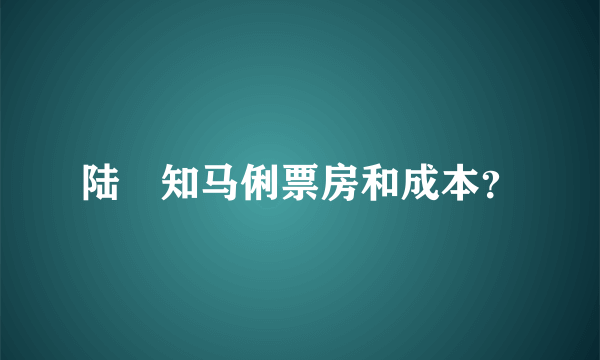 陆　知马俐票房和成本？